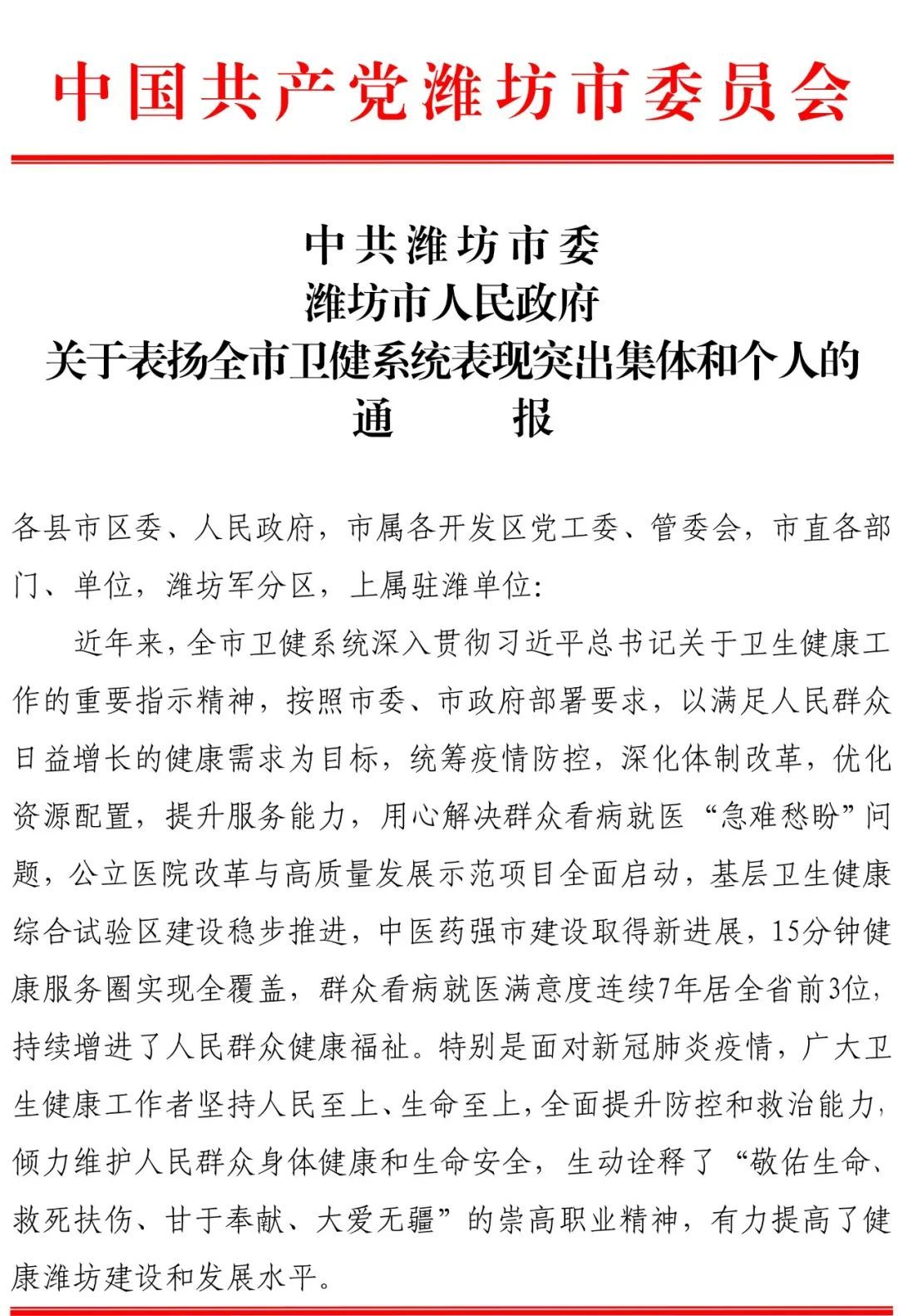 中国共产党潍坊市委员会

中共潍坊市委
潍坊市人民政府
关于表扬全市卫健系统表现突出集体和个人的
通　　报

各县市区委、人民政府，市属各开发区党工委、管委会，市直各部门、单位，潍坊军分区，上属驻潍单位：

近年来，全市卫健系统深入贯彻习近平总书记关于卫生健康工作的重要指示精神，按照市委、市政府部署要求，以满足人民群众日益增长的健康需求为目标，统筹疫情防控，深化体制改革，优化资源配置，提升服务能力，用心解决群众看病就医“急难愁盼”问题，公立医院改革与高质量发展示范项目全面启动，基层卫生健康综合试验区建设稳步推进，中医药强市建设取得新进展，15分钟健康服务圈实现全覆盖，群众看病就医满意度连续7年居全省前3位，持续增进了人民群众健康福祉。特别是面对新冠肺炎疫情，广大卫生健康工作者坚持人民至上、生命至上，全面提升防控和救治能力，倾力维护人民群众身体健康和生命安全，生动诠释了“敬佑生命、救死扶伤、甘于奉献、大爱无疆”的崇高职业精神，有力提高了健康潍坊建设和发展水平。